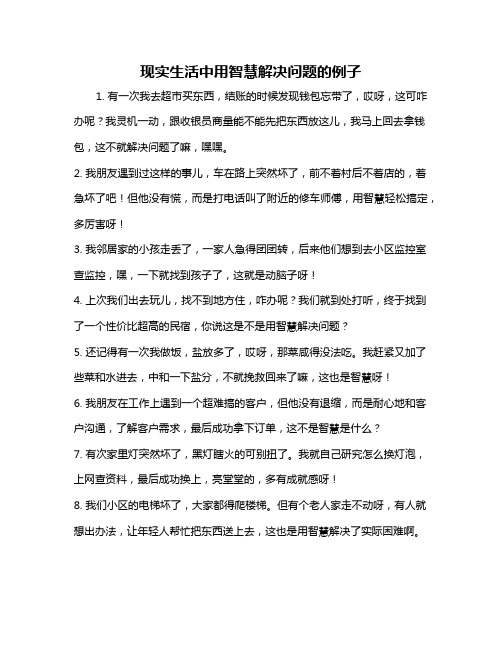 现实生活中用智慧解决问题的例子

1. 有一次我去超市买东西，结账的时候发现钱包忘带了，哎呀，这可咋办呢？我灵机一动，跟收银员商量能不能先把东西放这儿，我马上回去拿钱包，这不就解决问题了嘛，嘿嘿。

2. 我朋友遇到过这样的事儿，车在路上突然坏了，前不着村后不着店的，着急坏了吧！但他没有慌，而是打电话叫了附近的修车师傅，用智慧轻松搞定，多厉害呀！

3. 我邻居家的小孩走丢了，一家人急得团团转，后来他们想到去小区监控室查监控，嘿，一下就找到孩子了，这就是动脑子呀！

4. 上次我们出去玩儿，找不到地方住，咋办呢？我们就到处打听，终于找到了一个性价比超高的民宿，你说这是不是用智慧解决问题？

5. 还记得有一次我做饭，盐放多了，哎呀，那菜咸得没法吃。我赶紧又加了些菜和水进去，中和一下盐分，不就挽救回来了嘛，这也是智慧呀！

6. 我朋友在工作上遇到一个超难搞的客户，但他没有退缩，而是耐心地和客户沟通，了解客户需求，最后成功拿下订单，这不是智慧是什么？

7. 有次家里灯突然坏了，黑灯瞎火的可别扭了。我就自己研究怎么换灯泡，上网查资料，最后成功换上，亮堂堂的，多有成就感呀！

8. 我们小区的电梯坏了，大家都得爬楼梯。但有个老人家走不动呀，有人就想出办法，让年轻人帮忙把东西送上去，这也是用智慧解决了实际困难啊。